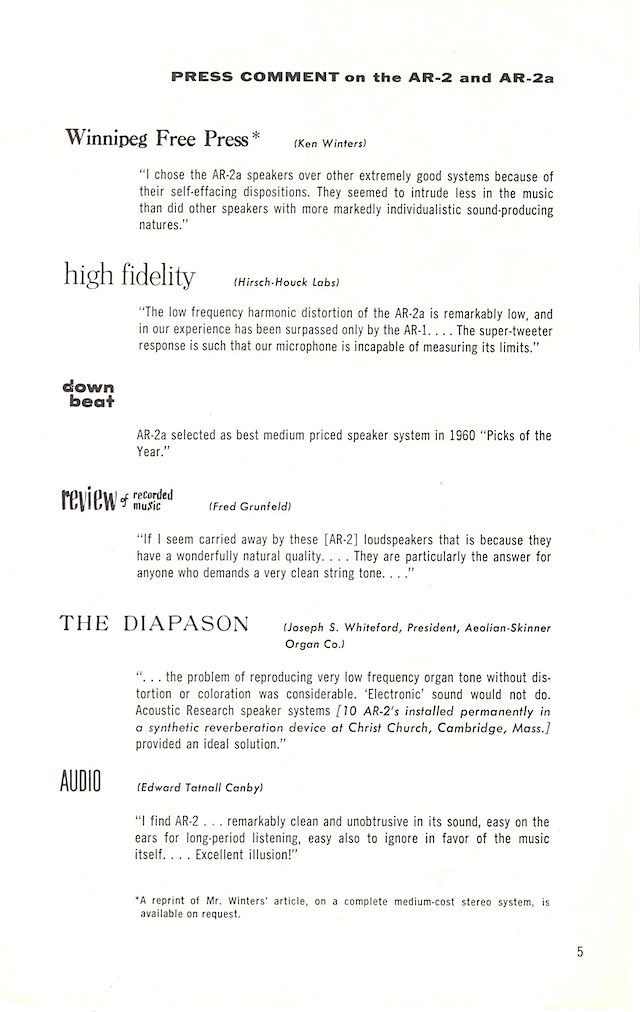 PRESS COMMENT on the AR-2 and AR-2a

Winnipeg Free Press* (Ken Winters)

"I chose the AR-2a speakers over other extremely good systems because of their self-effacing dispositions. They seemed to intrude less in the music than did other speakers with more markedly individualistic sound-producing natures."

high fidelity (Hirsch-Houck Labs)

"The low frequency harmonic distortion of the AR-2a is remarkably low, and in our experience has been surpassed only by the AR-1. . . . The super-tweeter response is such that our microphone is incapable of measuring its limits."

down beat

AR-2a selected as best medium priced speaker system in 1960 "Picks of the Year."

review of recorded music (Fred Grunfeld)

"If I seem carried away by these [AR-2] loudspeakers that is because they have a wonderfully natural quality. . . . They are particularly the answer for anyone who demands a very clean string tone. . . ."

THE DIAPASON (Joseph S. Whiteford, President, Aeolian-Skinner Organ Co.)

". . . the problem of reproducing very low frequency organ tone without distortion or coloration was considerable. 'Electronic' sound would not do. Acoustic Research speaker systems [10 AR-2's installed permanently in a synthetic reverberation device at Christ Church, Cambridge, Mass.] provided an ideal solution."

AUDIO (Edward Tatnall Canby)

"I find AR-2 . . . remarkably clean and unobtrusive in its sound, easy on the ears for long-period listening, easy also to ignore in favor of the music itself. . . . Excellent illusion!"

*A reprint of Mr. Winters' article, on a complete medium-cost stereo system, is available on request.

5